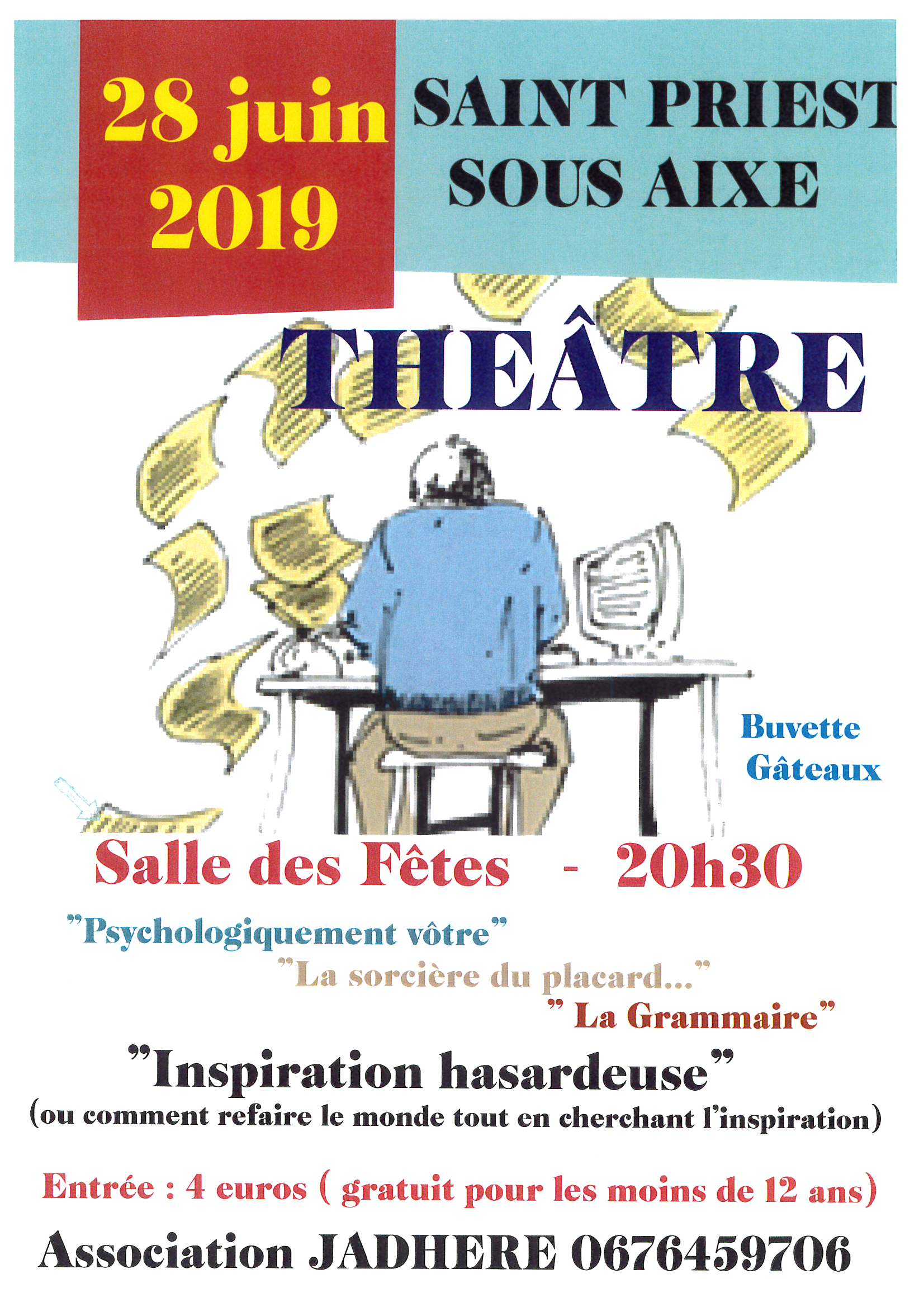 28 juin 2019

SAINT PRIEST SOUS AIXE

THEÂTRE

Buvette
Gâteaux

Salle des Fêtes - 20h30

"Psychologiquement vôtre"

"La sorcière du placard..."

" La Grammaire"

"Inspiration hasardeuse"
(ou comment refaire le monde tout en cherchant l'inspiration)

Entrée : 4 euros ( gratuit pour les moins de 12 ans)

Association JADHERE 0676459706